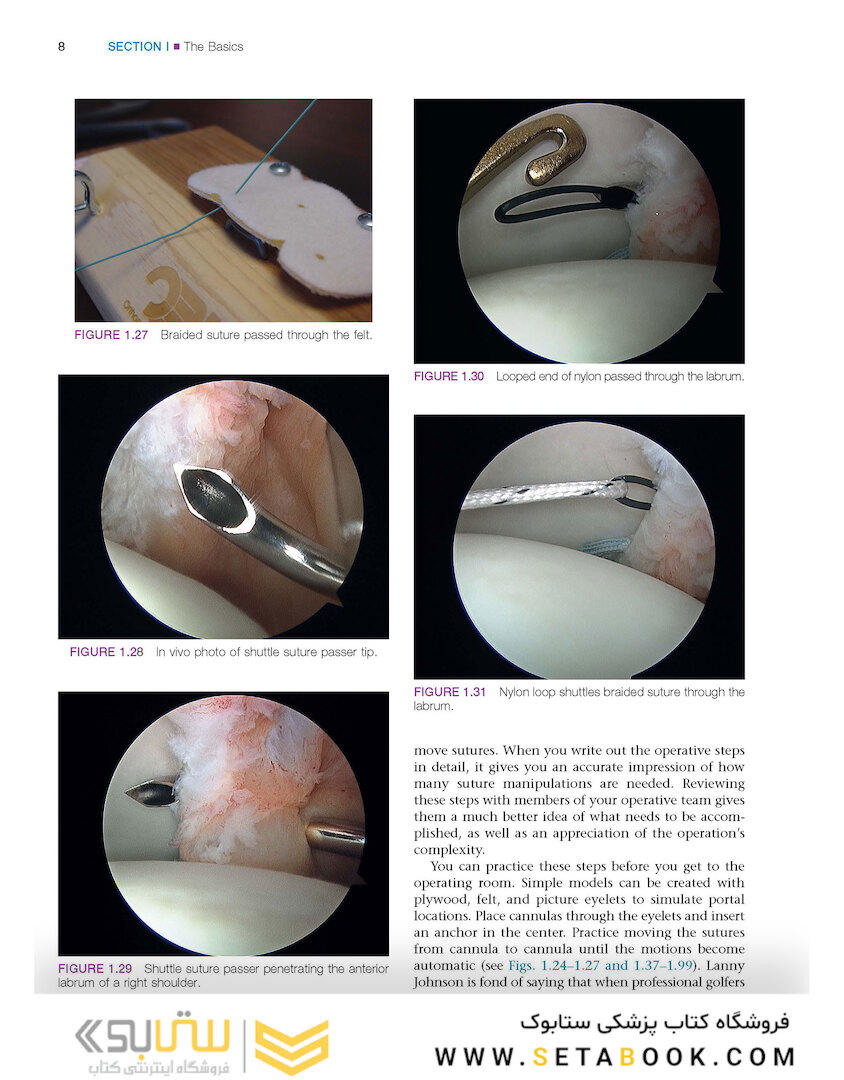 8 SECTION I ■ The Basics

FIGURE 1.27 Braided suture passed through the felt.

FIGURE 1.28 In vivo photo of shuttle suture passer tip.

FIGURE 1.29 Shuttle suture passer penetrating the anterior labrum of a right shoulder.

FIGURE 1.30 Looped end of nylon passed through the labrum.

FIGURE 1.31 Nylon loop shuttles braided suture through the labrum.

move sutures. When you write out the operative steps in detail, it gives you an accurate impression of how many suture manipulations are needed. Reviewing these steps with members of your operative team gives them a much better idea of what needs to be accomplished, as well as an appreciation of the operation's complexity.

You can practice these steps before you get to the operating room. Simple models can be created with plywood, felt, and picture eyelets to simulate portal locations. Place cannulas through the eyelets and insert an anchor in the center. Practice moving the sutures from cannula to cannula until the motions become automatic (see Figs. 1.24–1.27 and 1.37–1.99). Lanny Johnson is fond of saying that when professional golfers

ستابوک
فروشگاه اینترنتی کتاب

فروشگاه کتاب پزشکی ستابوک
WWW.SETABOOK.COM